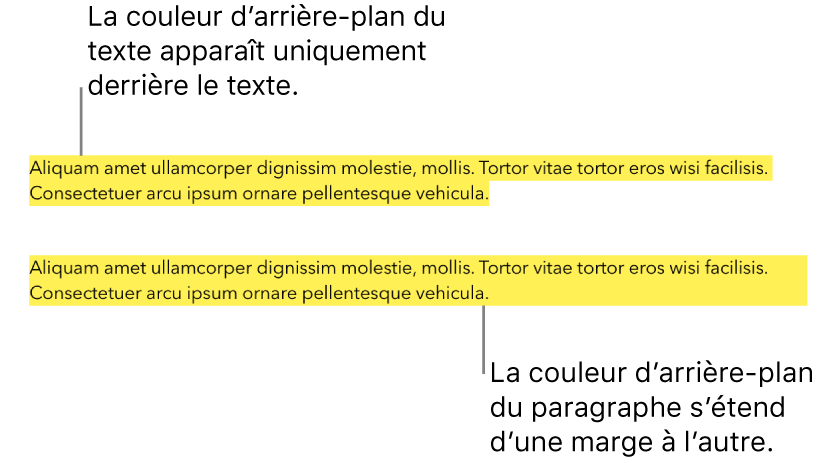 La couleur d’arrière-plan du texte apparaît uniquement derrière le texte.

Aliquam amet ullamcorper dignissim molestie, mollis. Tortor vitae tortor eros wisi facilisis. Consectetuer arcu ipsum ornare pellentesque vehicula.

Aliquam amet ullamcorper dignissim molestie, mollis. Tortor vitae tortor eros wisi facilisis. Consectetuer arcu ipsum ornare pellentesque vehicula.

La couleur d’arrière-plan du paragraphe s’étend d’une marge à l’autre.